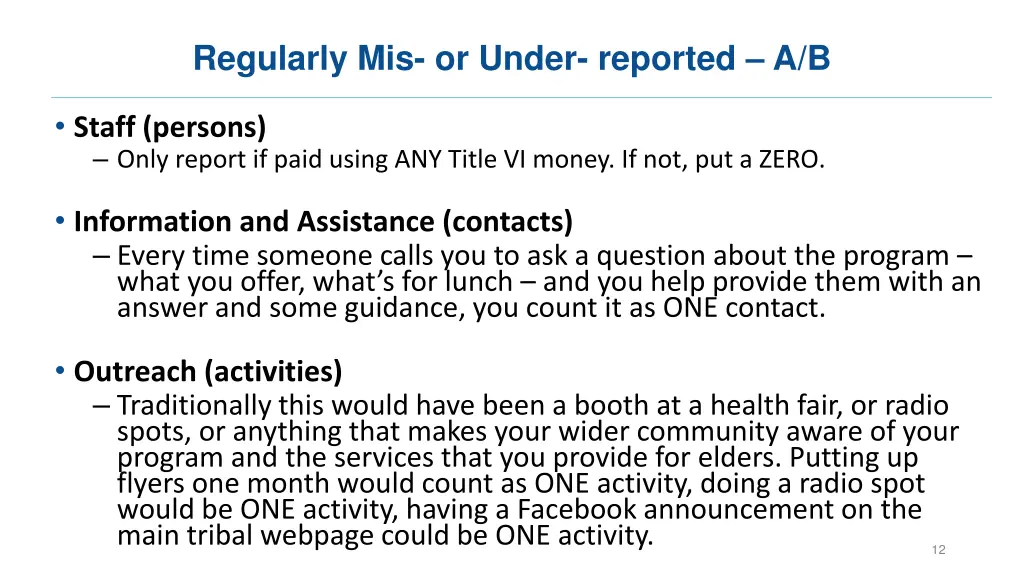 Regularly Mis- or Under- reported – A/B

• Staff (persons)
– Only report if paid using ANY Title VI money. If not, put a ZERO.

• Information and Assistance (contacts)
– Every time someone calls you to ask a question about the program – what you offer, what's for lunch – and you help provide them with an answer and some guidance, you count it as ONE contact.

• Outreach (activities)
– Traditionally this would have been a booth at a health fair, or radio spots, or anything that makes your wider community aware of your program and the services that you provide for elders. Putting up flyers one month would count as ONE activity, doing a radio spot would be ONE activity, having a Facebook announcement on the main tribal webpage could be ONE activity.

12